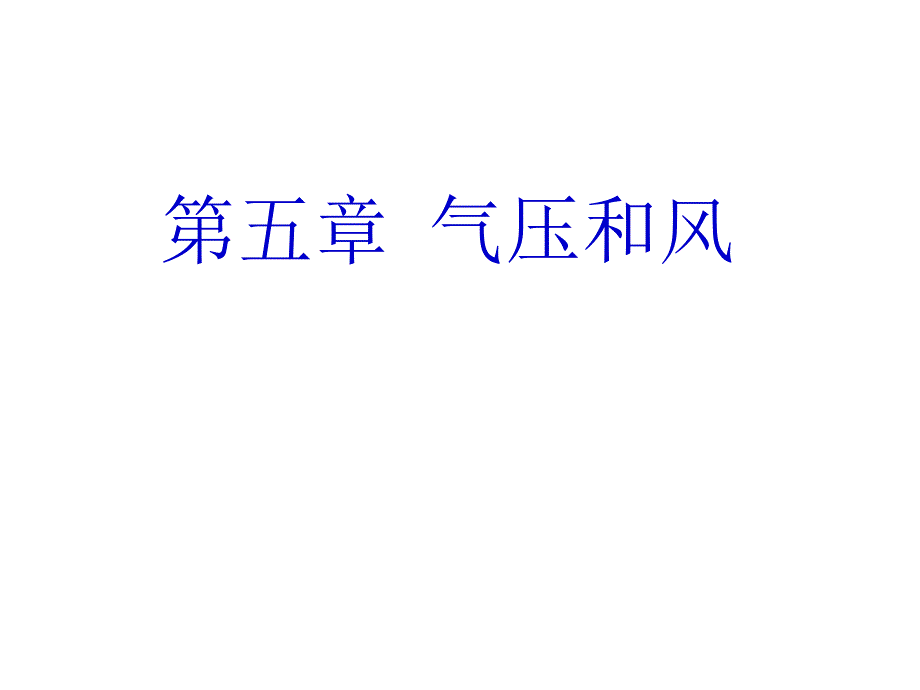 第五章  气压和风